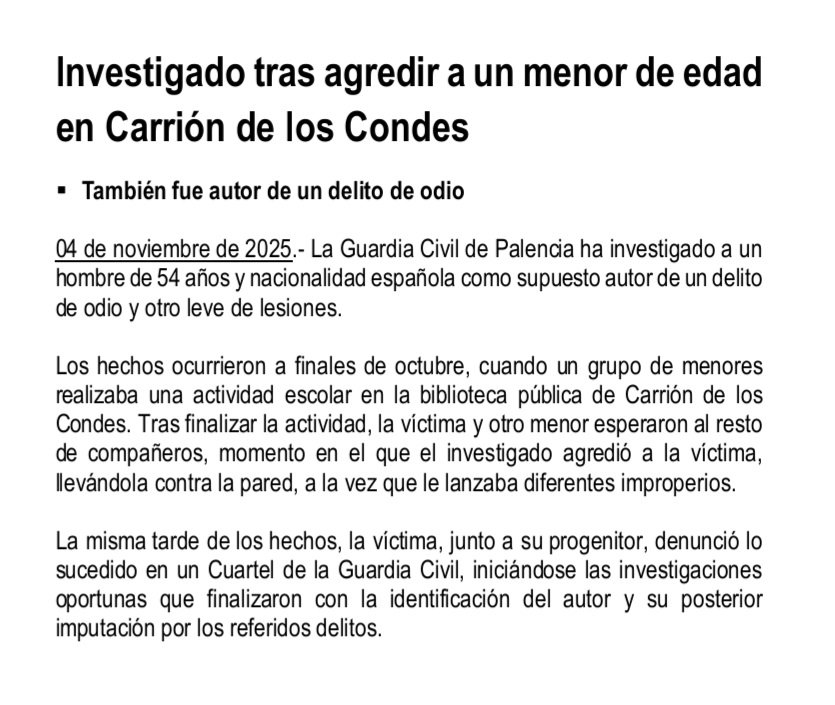 Investigado tras agredir a un menor de edad en Carrión de los Condes

▪ También fue autor de un delito de odio

04 de noviembre de 2025.- La Guardia Civil de Palencia ha investigado a un hombre de 54 años y nacionalidad española como supuesto autor de un delito de odio y otro leve de lesiones.

Los hechos ocurrieron a finales de octubre, cuando un grupo de menores realizaba una actividad escolar en la biblioteca pública de Carrión de los Condes. Tras finalizar la actividad, la víctima y otro menor esperaron al resto de compañeros, momento en el que el investigado agredió a la víctima, llevándola contra la pared, a la vez que le lanzaba diferentes improperios.

La misma tarde de los hechos, la víctima, junto a su progenitor, denunció lo sucedido en un Cuartel de la Guardia Civil, iniciándose las investigaciones oportunas que finalizaron con la identificación del autor y su posterior imputación por los referidos delitos.